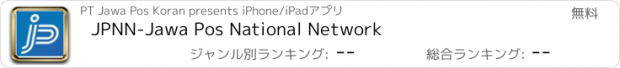 PT Jawa Pos Koran presents iPhone/iPadアプリ
無料
JPNN-Jawa Pos National Network
ジャンル別ランキング: --
総合ランキング: --